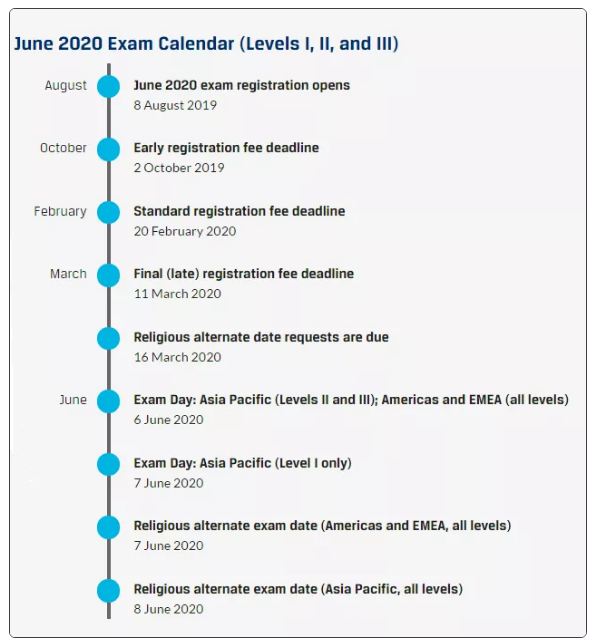 June 2020 Exam Calendar (Levels I, II, and III)

August

June 2020 exam registration opens
8 August 2019

October

Early registration fee deadline
2 October 2019

February

Standard registration fee deadline
20 February 2020

March

Final (late) registration fee deadline
11 March 2020

Religious alternate date requests are due
16 March 2020

June

Exam Day: Asia Pacific (Levels II and III); Americas and EMEA (all levels)
6 June 2020

Exam Day: Asia Pacific (Level I only)
7 June 2020

Religious alternate exam date (Americas and EMEA, all levels)
7 June 2020

Religious alternate exam date (Asia Pacific, all levels)
8 June 2020